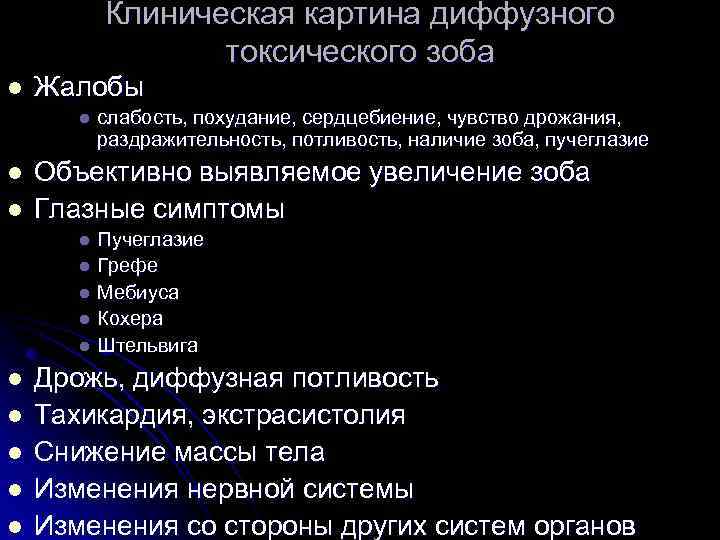 Клиническая картина диффузного токсического зоба

• Жалобы
• слабость, похудание, сердцебиение, чувство дрожания, раздражительность, потливость, наличие зоба, пучеглазие
• Объективно выявляемое увеличение зоба
• Глазные симптомы
• Пучеглазие
• Грефе
• Мебиуса
• Кохера
• Штельвига
• Дрожь, диффузная потливость
• Тахикардия, экстрасистолия
• Снижение массы тела
• Изменения нервной системы
• Изменения со стороны других систем органов